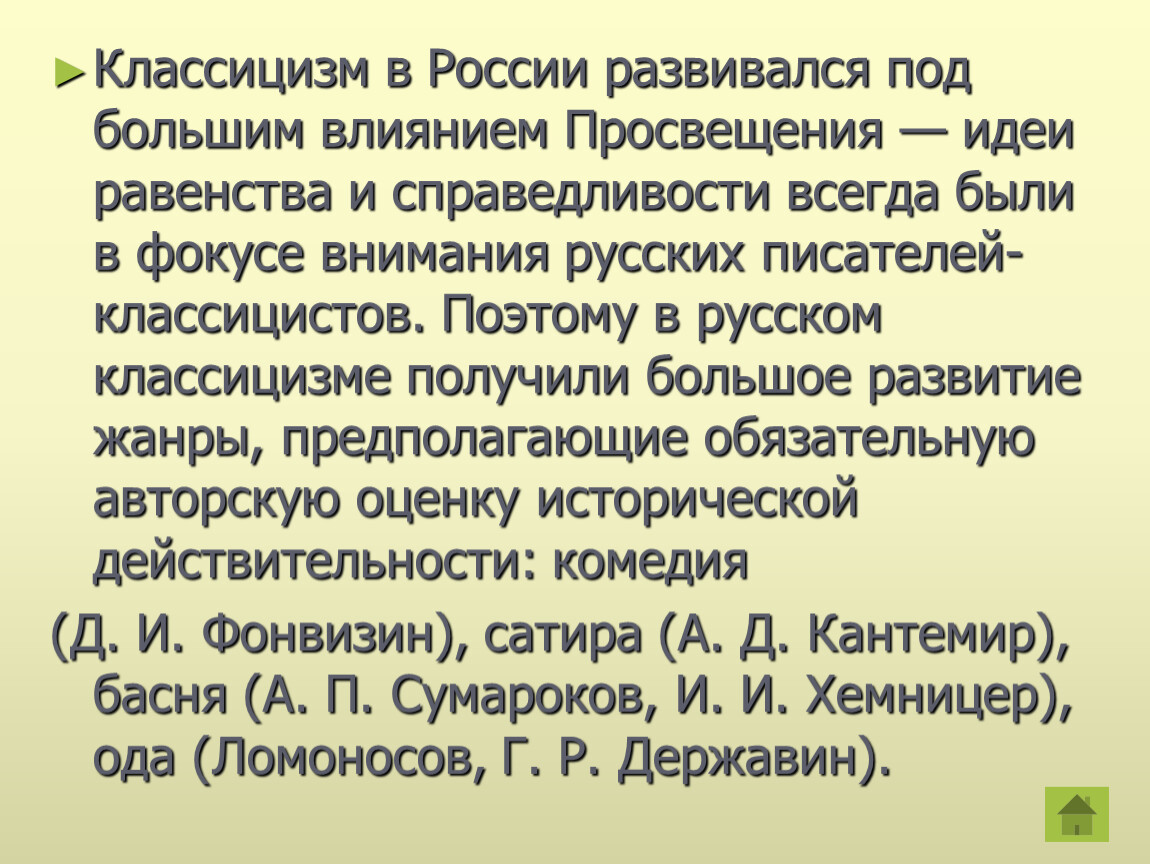 ►Классицизм в России развивался под большим влиянием Просвещения — идеи равенства и справедливости всегда были в фокусе внимания русских писателей-классицистов. Поэтому в русском классицизме получили большое развитие жанры, предполагающие обязательную авторскую оценку исторической действительности: комедия

(Д. И. Фонвизин), сатира (А. Д. Кантемир), басня (А. П. Сумароков, И. И. Хемницер), ода (Ломоносов, Г. Р. Державин).